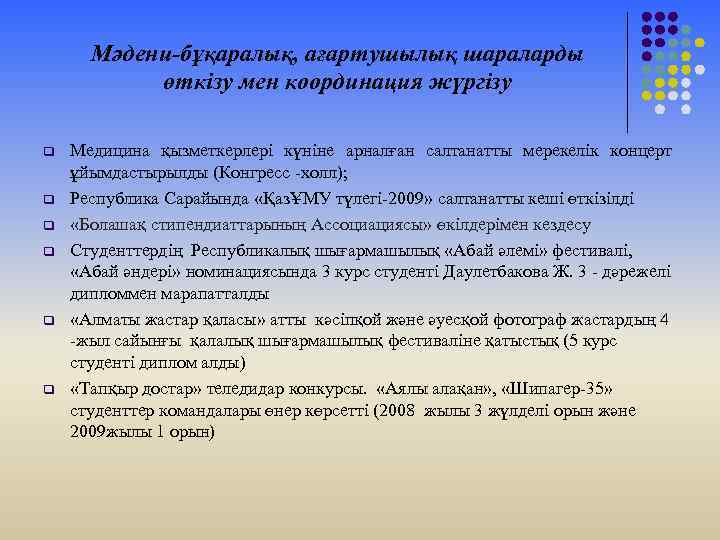 Мәдени-бұқаралық, ағартушылық шараларды өткізу мен координация жүргізу

Медицина қызметкерлері күніне арналған салтанатты мерекелік концерт ұйымдастырылды (Конгресс -холл);

Республика Сарайында «ҚазҰМУ түлегі-2009» салтанатты кеші өткізілді

«Болашақ стипендиаттарының Ассоциациясы» өкілдерімен кездесу

Студенттердің Республикалық шығармашылық «Абай әлемі» фестивалі, «Абай әндері» номинациясында 3 курс студенті Даулетбакова Ж. 3 - дәрежелі дипломмен марапатталды

«Алматы жастар қаласы» атты кәсіпқой және әуесқой фотограф жастардың 4 -жыл сайынғы қалалық шығармашылық фестиваліне қатыстық (5 курс студенті диплом алды)

«Тапқыр достар» теледидар конкурсы. «Аялы алақан», «Шипагер-35» студенттер командалары өнер көрсетті (2008 жылы 3 жүлделі орын және 2009жылы 1 орын)